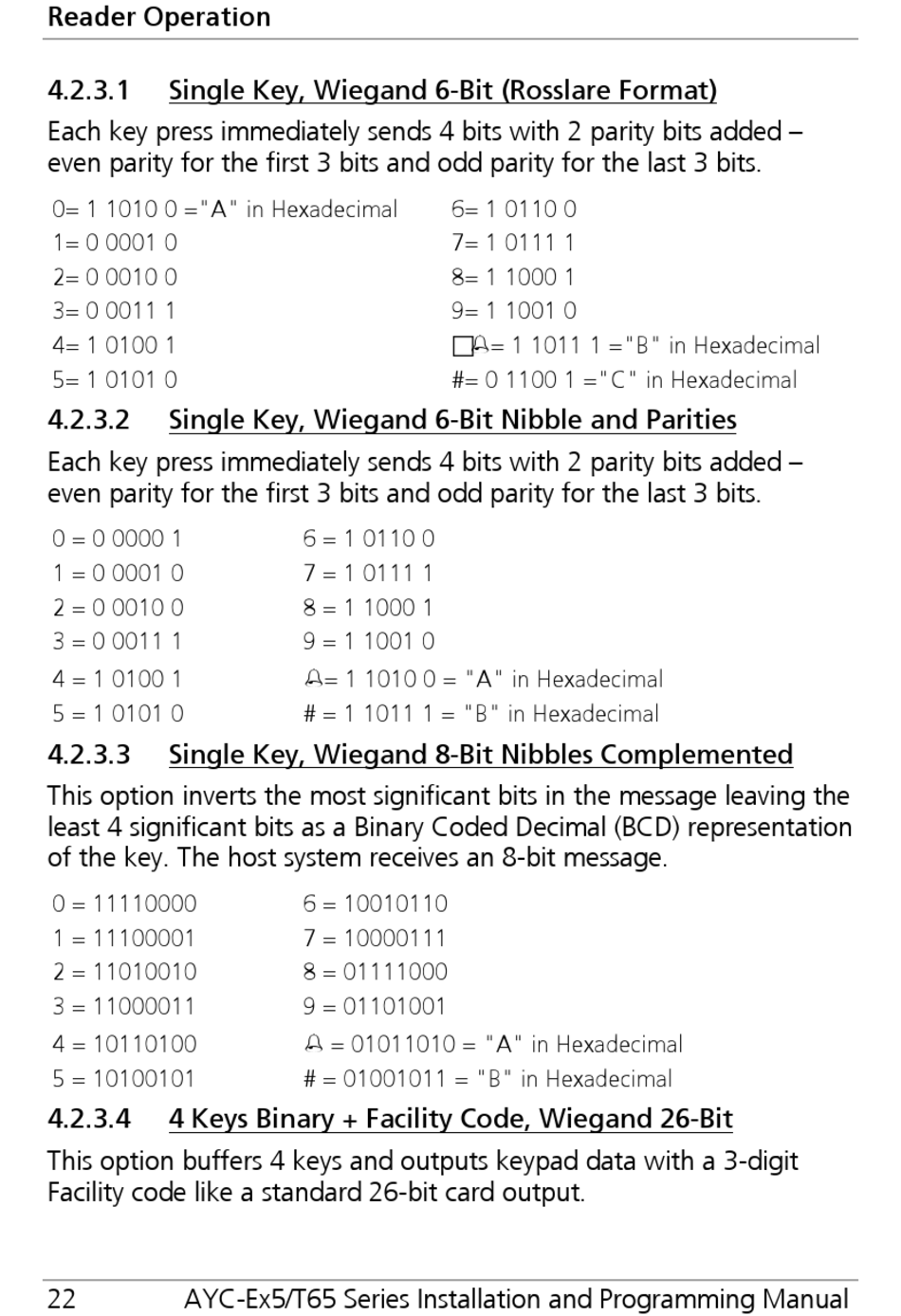 Reader Operation

4.2.3.1 Single Key, Wiegand 6-Bit (Rosslare Format)

Each key press immediately sends 4 bits with 2 parity bits added – even parity for the first 3 bits and odd parity for the last 3 bits.

0= 1 1010 0 ="A" in Hexadecimal
1= 0 0001 0
2= 0 0010 0
3= 0 0011 1
4= 1 0100 1
5= 1 0101 0

6= 1 0110 0
7= 1 0111 1
8= 1 1000 1
9= 1 1001 0
□🔔= 1 1011 1 ="B" in Hexadecimal
#= 0 1100 1 ="C" in Hexadecimal

4.2.3.2 Single Key, Wiegand 6-Bit Nibble and Parities

Each key press immediately sends 4 bits with 2 parity bits added – even parity for the first 3 bits and odd parity for the last 3 bits.

0 = 0 0000 1
1 = 0 0001 0
2 = 0 0010 0
3 = 0 0011 1
4 = 1 0100 1
5 = 1 0101 0

6 = 1 0110 0
7 = 1 0111 1
8 = 1 1000 1
9 = 1 1001 0
🔔= 1 1010 0 = "A" in Hexadecimal
# = 1 1011 1 = "B" in Hexadecimal

4.2.3.3 Single Key, Wiegand 8-Bit Nibbles Complemented

This option inverts the most significant bits in the message leaving the least 4 significant bits as a Binary Coded Decimal (BCD) representation of the key. The host system receives an 8-bit message.

0 = 11110000
1 = 11100001
2 = 11010010
3 = 11000011
4 = 10110100
5 = 10100101

6 = 10010110
7 = 10000111
8 = 01111000
9 = 01101001
🔔 = 01011010 = "A" in Hexadecimal
# = 01001011 = "B" in Hexadecimal

4.2.3.4 4 Keys Binary + Facility Code, Wiegand 26-Bit

This option buffers 4 keys and outputs keypad data with a 3-digit Facility code like a standard 26-bit card output.

22 AYC-Ex5/T65 Series Installation and Programming Manual